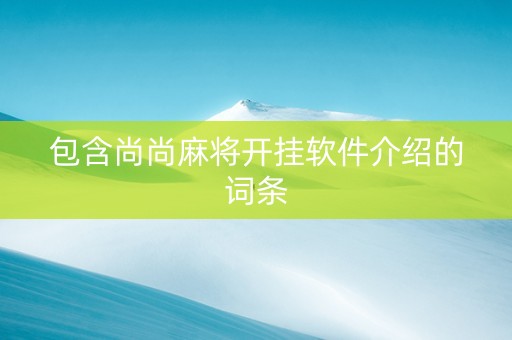 包含尚尚麻将开挂软件介绍的词条